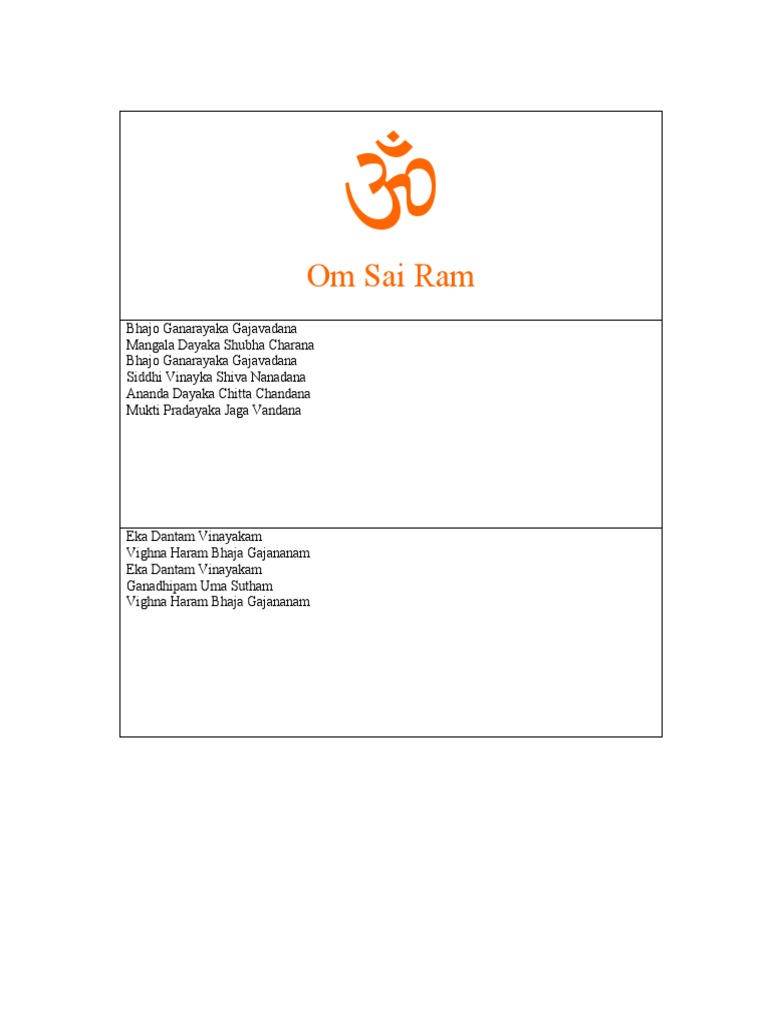 ॐ

Om Sai Ram

Bhajo Ganarayaka Gajavadana
Mangala Dayaka Shubha Charana
Bhajo Ganarayaka Gajavadana
Siddhi Vinayka Shiva Nanadana
Ananda Dayaka Chitta Chandana
Mukti Pradayaka Jaga Vandana

Eka Dantam Vinayakam
Vighna Haram Bhaja Gajananam
Eka Dantam Vinayakam
Ganadhipam Uma Sutham
Vighna Haram Bhaja Gajananam